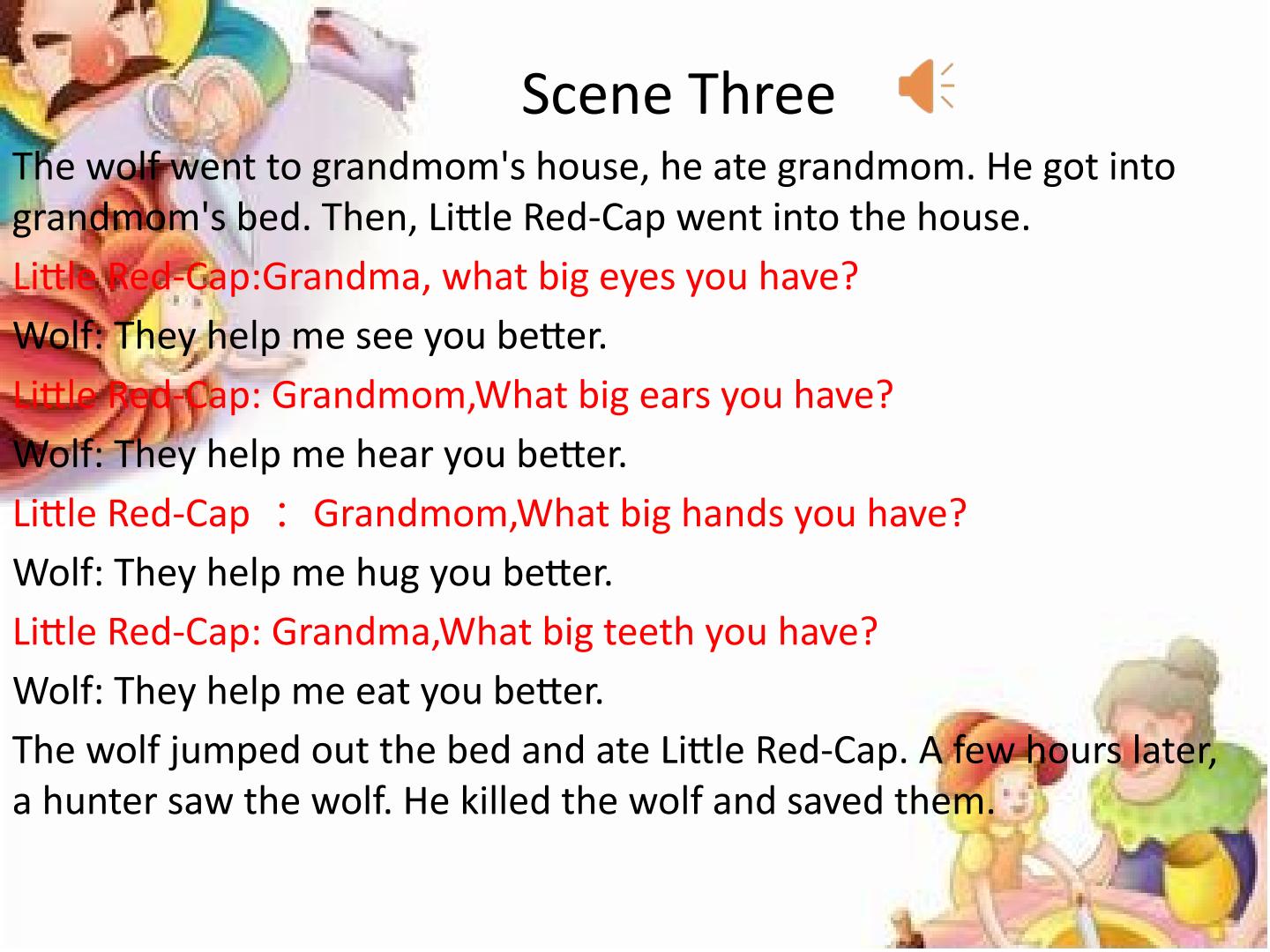 Scene Three

The wolf went to grandmom's house, he ate grandmom. He got into grandmom's bed. Then, Little Red-Cap went into the house.

Little Red-Cap:Grandma, what big eyes you have?

Wolf: They help me see you better.

Little Red-Cap: Grandmom,What big ears you have?

Wolf: They help me hear you better.

Little Red-Cap ： Grandmom,What big hands you have?

Wolf: They help me hug you better.

Little Red-Cap: Grandma,What big teeth you have?

Wolf: They help me eat you better.

The wolf jumped out the bed and ate Little Red-Cap. A few hours later, a hunter saw the wolf. He killed the wolf and saved them.